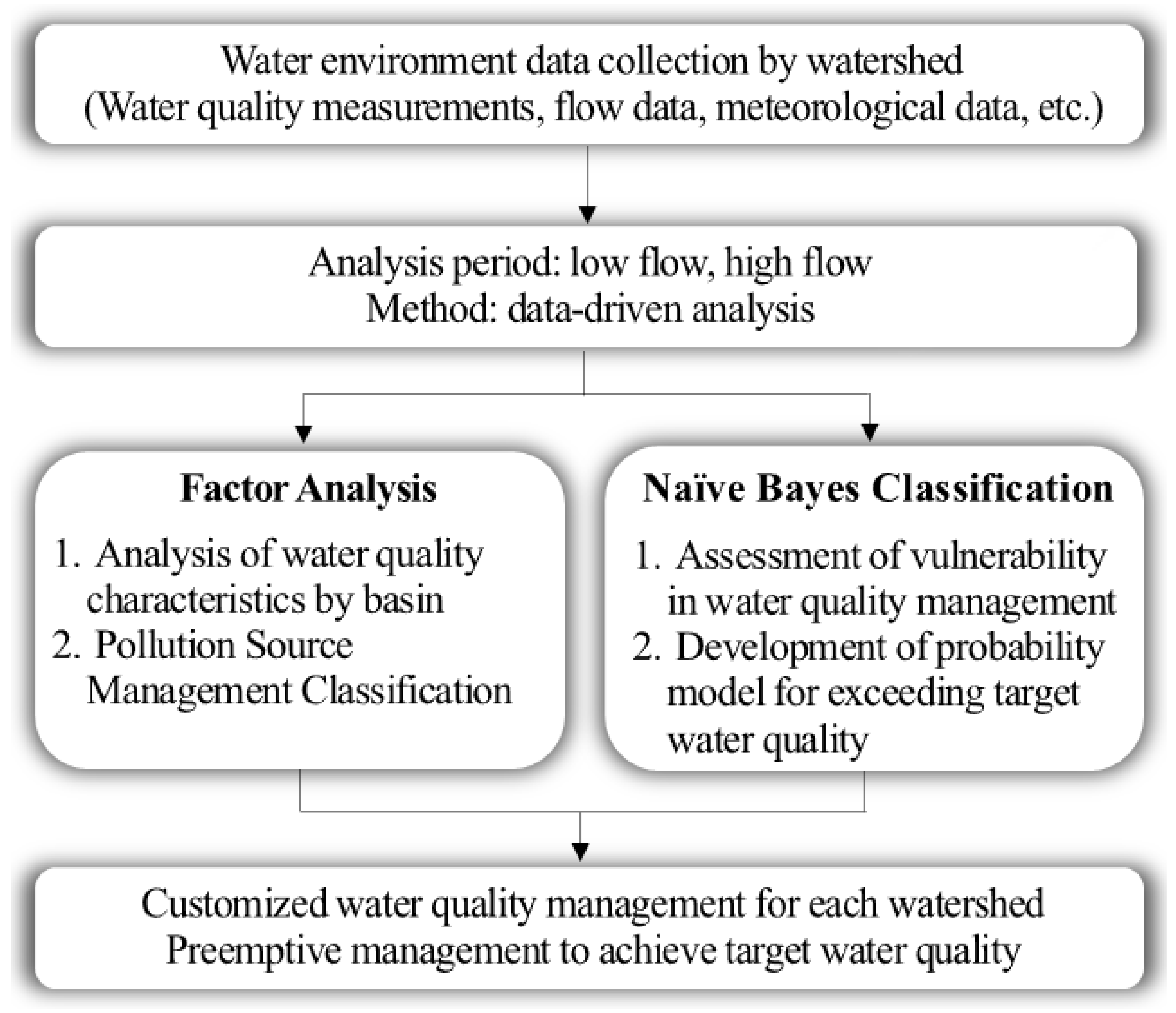 Water environment data collection by watershed
(Water quality measurements, flow data, meteorological data, etc.)

Analysis period: low flow, high flow
Method: data-driven analysis

Factor Analysis

1. Analysis of water quality characteristics by basin
2. Pollution Source Management Classification

Naïve Bayes Classification

1. Assessment of vulnerability in water quality management
2. Development of probability model for exceeding target water quality

Customized water quality management for each watershed
Preemptive management to achieve target water quality